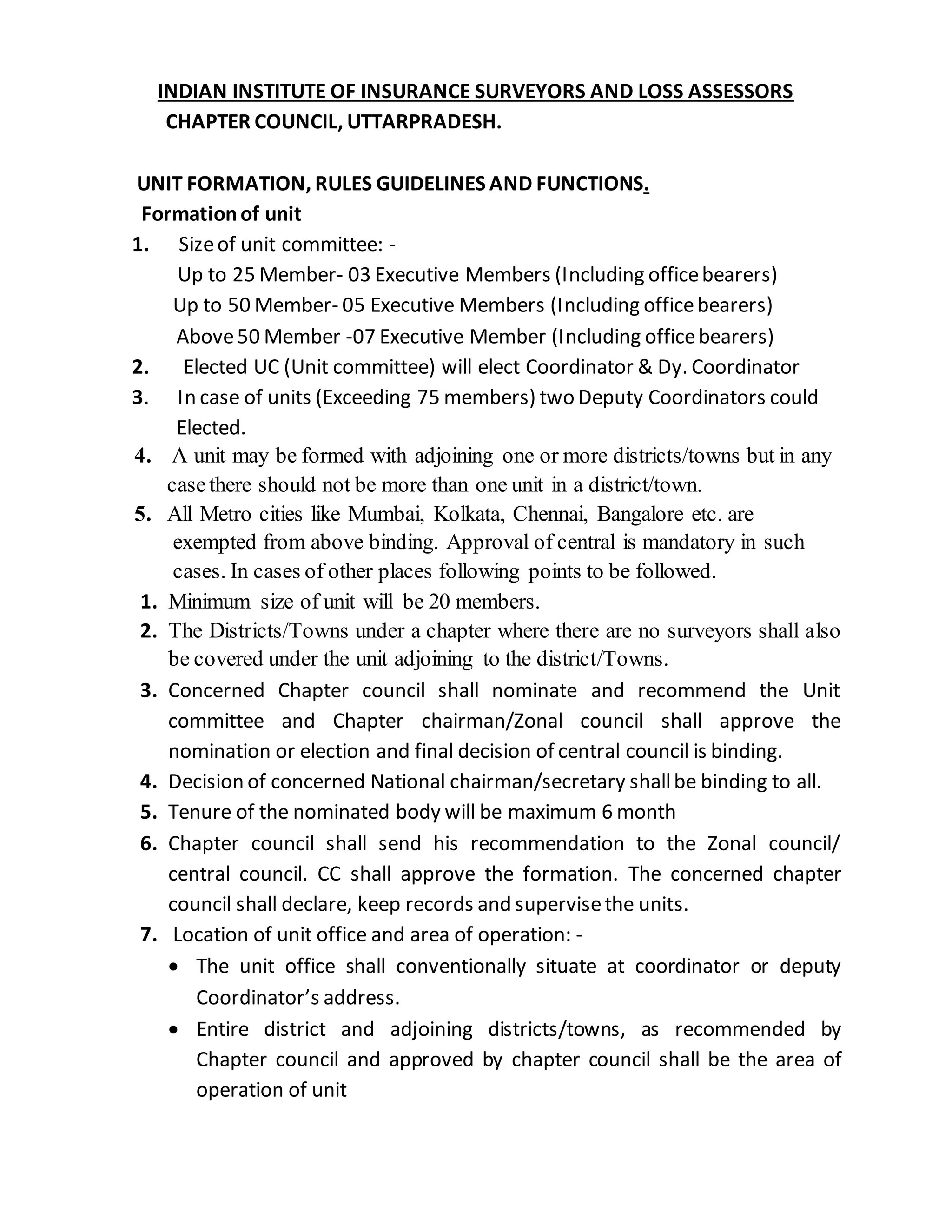 INDIAN INSTITUTE OF INSURANCE SURVEYORS AND LOSS ASSESSORS
CHAPTER COUNCIL, UTTARPRADESH.

UNIT FORMATION, RULES GUIDELINES AND FUNCTIONS.
Formation of unit
1. Size of unit committee: -
Up to 25 Member- 03 Executive Members (Including office bearers)
Up to 50 Member- 05 Executive Members (Including office bearers)
Above 50 Member -07 Executive Member (Including office bearers)
2. Elected UC (Unit committee) will elect Coordinator & Dy. Coordinator
3. In case of units (Exceeding 75 members) two Deputy Coordinators could Elected.
4. A unit may be formed with adjoining one or more districts/towns but in any case there should not be more than one unit in a district/town.
5. All Metro cities like Mumbai, Kolkata, Chennai, Bangalore etc. are exempted from above binding. Approval of central is mandatory in such cases. In cases of other places following points to be followed.
1. Minimum size of unit will be 20 members.
2. The Districts/Towns under a chapter where there are no surveyors shall also be covered under the unit adjoining to the district/Towns.
3. Concerned Chapter council shall nominate and recommend the Unit committee and Chapter chairman/Zonal council shall approve the nomination or election and final decision of central council is binding.
4. Decision of concerned National chairman/secretary shall be binding to all.
5. Tenure of the nominated body will be maximum 6 month
6. Chapter council shall send his recommendation to the Zonal council/ central council. CC shall approve the formation. The concerned chapter council shall declare, keep records and supervise the units.
7. Location of unit office and area of operation: -
• The unit office shall conventionally situate at coordinator or deputy Coordinator's address.
• Entire district and adjoining districts/towns, as recommended by Chapter council and approved by chapter council shall be the area of operation of unit